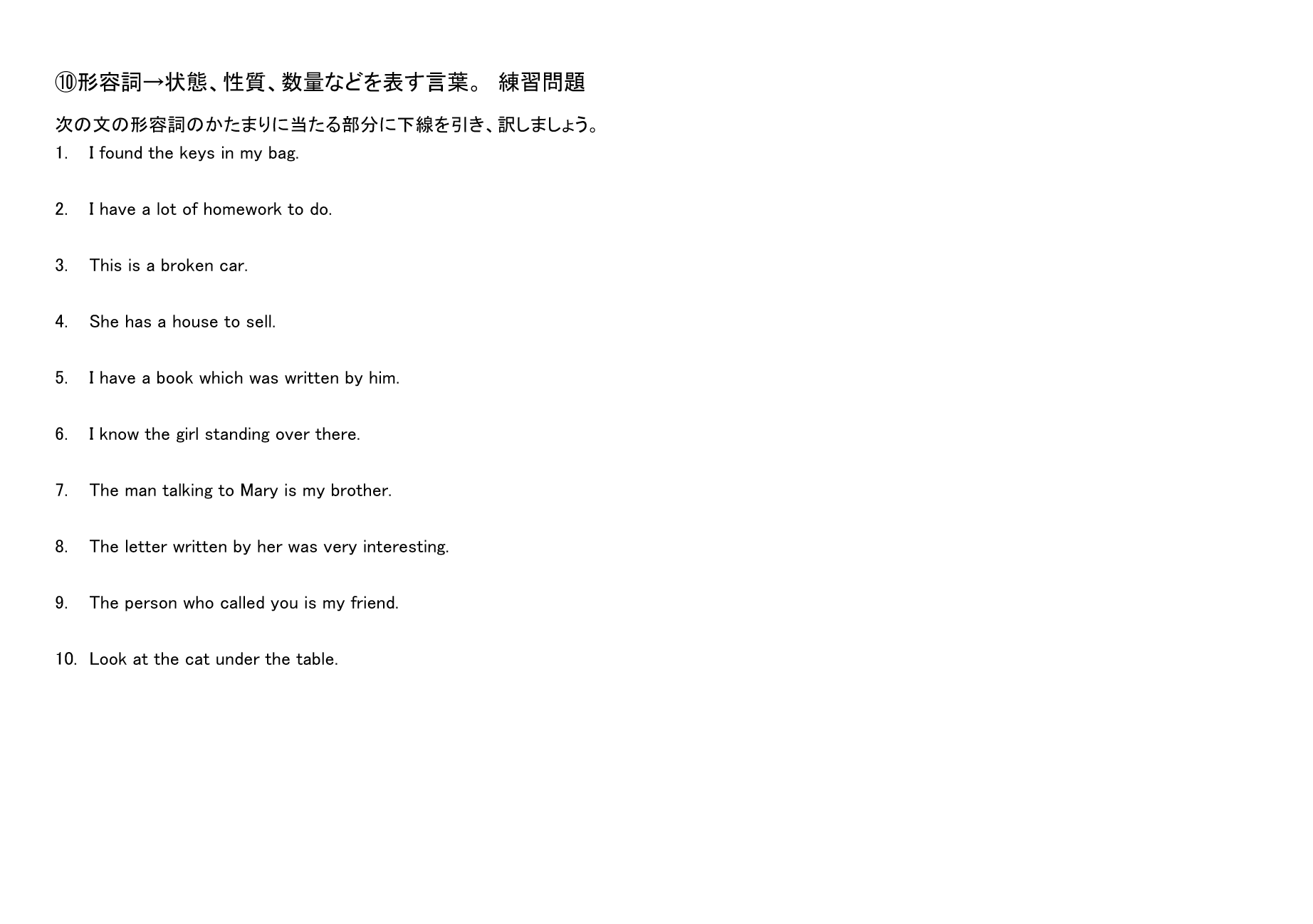 ⑩形容詞→状態、性質、数量などを表す言葉。 練習問題

次の文の形容詞のかたまりに当たる部分に下線を引き、訳しましょう。

1. I found the keys in my bag.

2. I have a lot of homework to do.

3. This is a broken car.

4. She has a house to sell.

5. I have a book which was written by him.

6. I know the girl standing over there.

7. The man talking to Mary is my brother.

8. The letter written by her was very interesting.

9. The person who called you is my friend.

10. Look at the cat under the table.